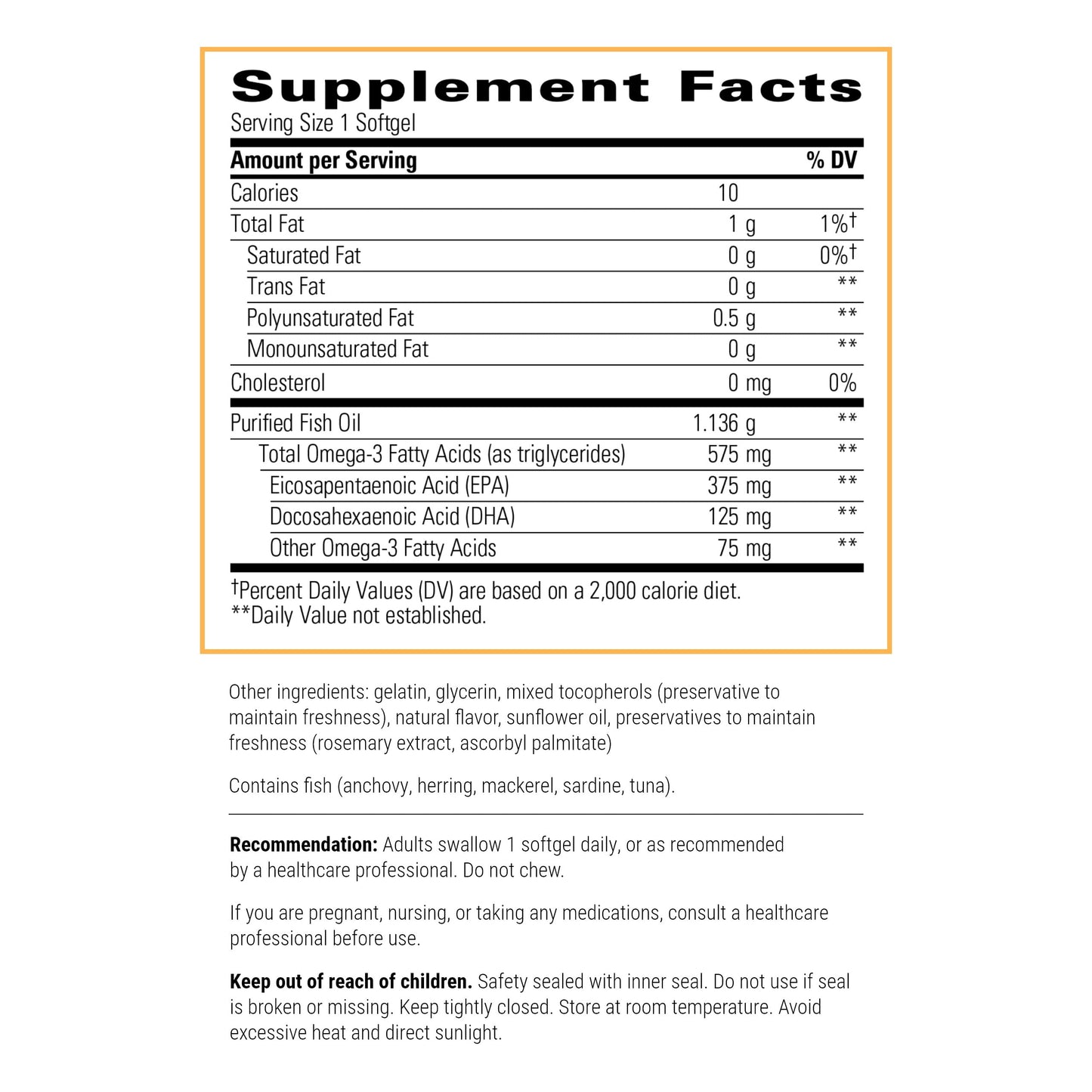 Supplement Facts
Serving Size 1 Softgel

| Amount per Serving | | % DV |
|---|---|---|
| Calories | 10 | |
| Total Fat | 1 g | 1%† |
| Saturated Fat | 0 g | 0%† |
| Trans Fat | 0 g | ** |
| Polyunsaturated Fat | 0.5 g | ** |
| Monounsaturated Fat | 0 g | ** |
| Cholesterol | 0 mg | 0% |
| Purified Fish Oil | 1.136 g | ** |
| Total Omega-3 Fatty Acids (as triglycerides) | 575 mg | ** |
| Eicosapentaenoic Acid (EPA) | 375 mg | ** |
| Docosahexaenoic Acid (DHA) | 125 mg | ** |
| Other Omega-3 Fatty Acids | 75 mg | ** |

†Percent Daily Values (DV) are based on a 2,000 calorie diet.
**Daily Value not established.

Other ingredients: gelatin, glycerin, mixed tocopherols (preservative to maintain freshness), natural flavor, sunflower oil, preservatives to maintain freshness (rosemary extract, ascorbyl palmitate)

Contains fish (anchovy, herring, mackerel, sardine, tuna).

Recommendation: Adults swallow 1 softgel daily, or as recommended by a healthcare professional. Do not chew.

If you are pregnant, nursing, or taking any medications, consult a healthcare professional before use.

Keep out of reach of children. Safety sealed with inner seal. Do not use if seal is broken or missing. Keep tightly closed. Store at room temperature. Avoid excessive heat and direct sunlight.